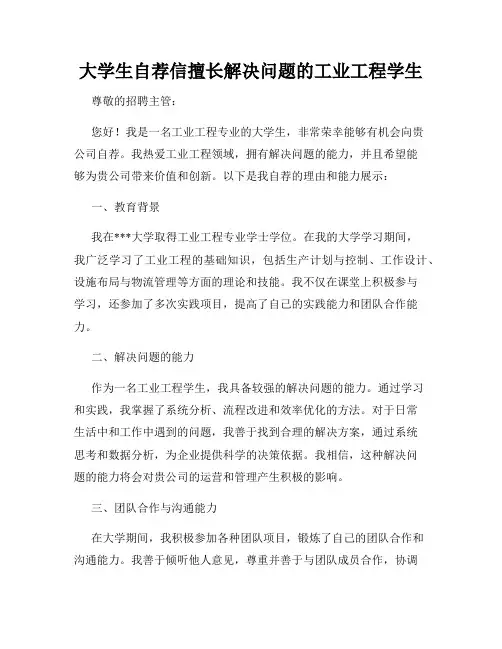 大学生自荐信擅长解决问题的工业工程学生

尊敬的招聘主管：

您好！我是一名工业工程专业的大学生，非常荣幸能够有机会向贵公司自荐。我热爱工业工程领域，拥有解决问题的能力，并且希望能够为贵公司带来价值和创新。以下是我自荐的理由和能力展示：

一、教育背景

我在***大学取得工业工程专业学士学位。在我的大学学习期间，我广泛学习了工业工程的基础知识，包括生产计划与控制、工作设计、设施布局与物流管理等方面的理论和技能。我不仅在课堂上积极参与学习，还参加了多次实践项目，提高了自己的实践能力和团队合作能力。

二、解决问题的能力

作为一名工业工程学生，我具备较强的解决问题的能力。通过学习和实践，我掌握了系统分析、流程改进和效率优化的方法。对于日常生活中和工作中遇到的问题，我善于找到合理的解决方案，通过系统思考和数据分析，为企业提供科学的决策依据。我相信，这种解决问题的能力将会对贵公司的运营和管理产生积极的影响。

三、团队合作与沟通能力

在大学期间，我积极参加各种团队项目，锻炼了自己的团队合作和沟通能力。我善于倾听他人意见，尊重并善于与团队成员合作，协调